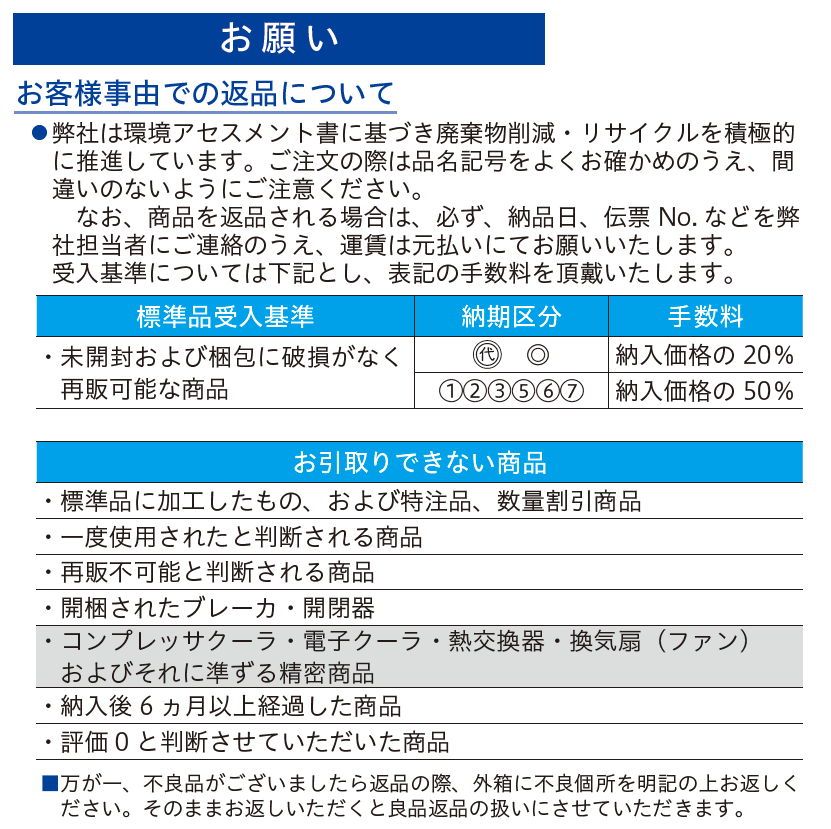 お願い

お客様事由での返品について

●弊社は環境アセスメント書に基づき廃棄物削減・リサイクルを積極的に推進しています。ご注文の際は品名記号をよくお確かめのうえ、間違いのないようにご注意ください。
　なお、商品を返品される場合は、必ず、納品日、伝票 No. などを弊社担当者にご連絡のうえ、運賃は元払いにてお願いいたします。
受入基準については下記とし、表記の手数料を頂戴いたします。

| 標準品受入基準 | 納期区分 | 手数料 |
|---|---|---|
| ・未開封および梱包に破損がなく再販可能な商品 | ㊹　◎ | 納入価格の 20% |
| | ①②③⑤⑥⑦ | 納入価格の 50% |

| お引取りできない商品 |
|---|
| ・標準品に加工したもの、および特注品、数量割引商品 |
| ・一度使用されたと判断される商品 |
| ・再販不可能と判断される商品 |
| ・開梱されたブレーカ・開閉器 |
| ・コンプレッサクーラ・電子クーラ・熱交換器・換気扇（ファン）およびそれに準ずる精密商品 |
| ・納入後 6 ヵ月以上経過した商品 |
| ・評価 0 と判断させていただいた商品 |

■万が一、不良品がございましたら返品の際、外箱に不良個所を明記の上お返しください。そのままお返しいただくと良品返品の扱いにさせていただきます。